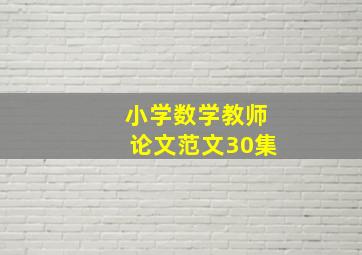 小学数学教师
论文范文30集